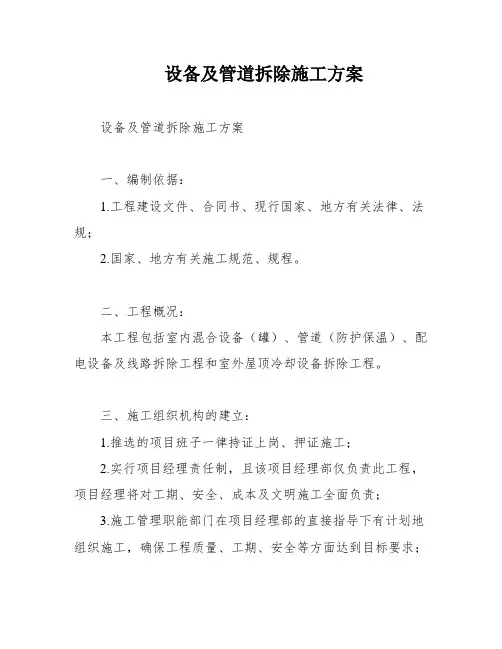 设备及管道拆除施工方案

设备及管道拆除施工方案

一、编制依据：

1.工程建设文件、合同书、现行国家、地方有关法律、法规；

2.国家、地方有关施工规范、规程。

二、工程概况：

本工程包括室内混合设备（罐）、管道（防护保温）、配电设备及线路拆除工程和室外屋顶冷却设备拆除工程。

三、施工组织机构的建立：

1.推选的项目班子一律持证上岗、押证施工；

2.实行项目经理责任制，且该项目经理部仅负责此工程，项目经理将对工期、安全、成本及文明施工全面负责；

3.施工管理职能部门在项目经理部的直接指导下有计划地组织施工，确保工程质量、工期、安全等方面达到目标要求；